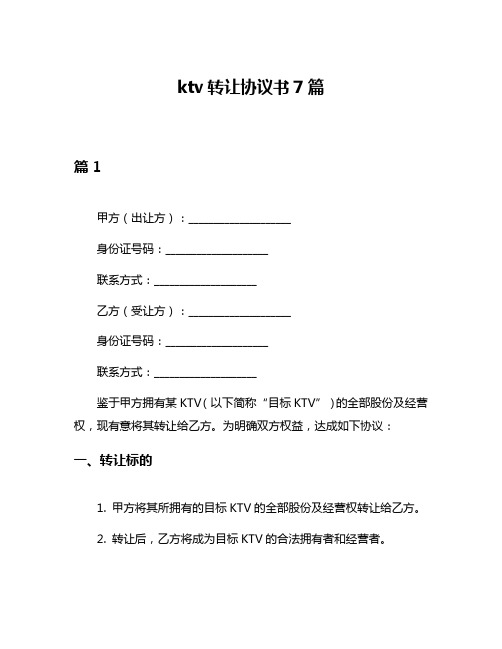 ktv 转让协议书 7 篇

篇 1

甲方（出让方）：__________________

身份证号码：__________________

联系方式：__________________

乙方（受让方）：__________________

身份证号码：__________________

联系方式：__________________

鉴于甲方拥有某 KTV（以下简称“目标 KTV”）的全部股份及经营权，现有意将其转让给乙方。为明确双方权益，达成如下协议：

一、转让标的

1. 甲方将其所拥有的目标 KTV 的全部股份及经营权转让给乙方。

2. 转让后，乙方将成为目标 KTV 的合法拥有者和经营者。